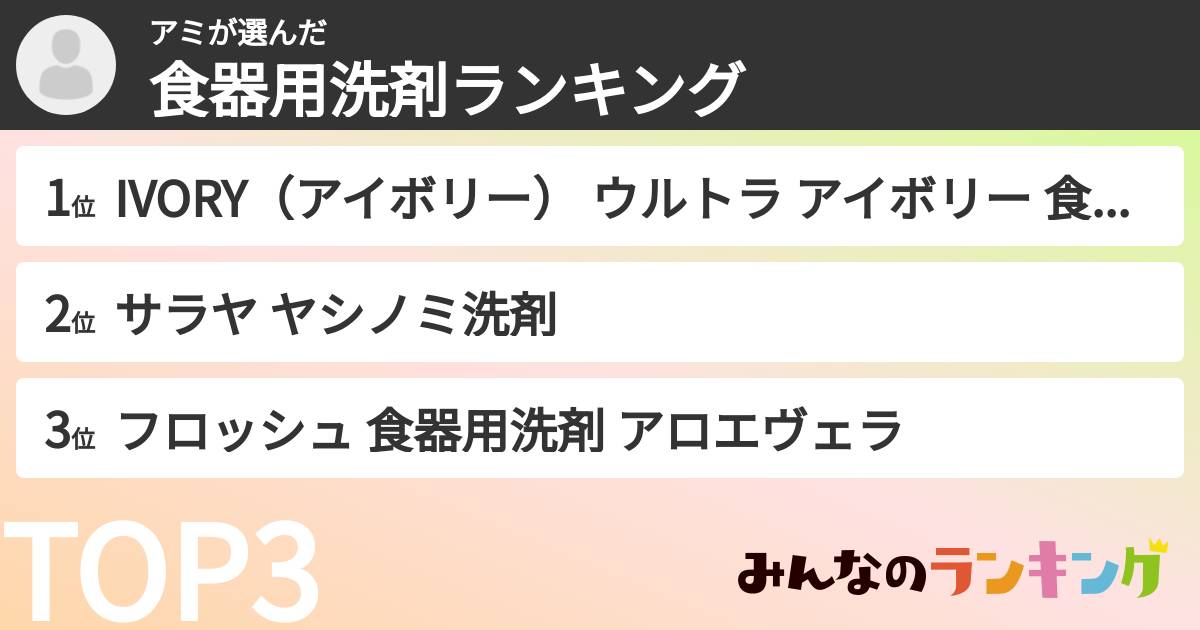 アミが選んだ
食器用洗剤ランキング

1位 IVORY（アイボリー） ウルトラ アイボリー 食...

2位 サラヤ ヤシノミ洗剤

3位 フロッシュ 食器用洗剤 アロエヴェラ

TOP3

みんなのランキング